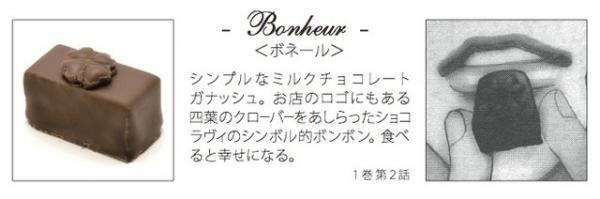 - Bonheur -
<ボネール>

シンプルなミルクチョコレートガナッシュ。お店のロゴにもある四葉のクローバーをあしらったショコラヴィのシンボル的ボンボン。食べると幸せになる。

1巻第2話